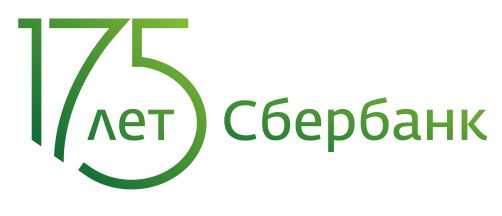 175 лет Сбербанк